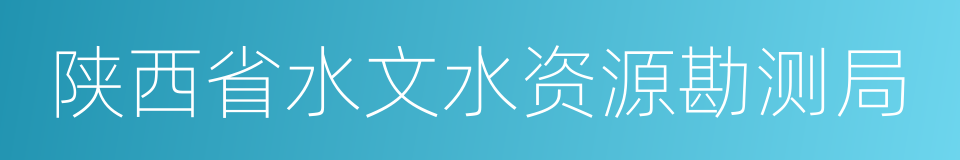 陕西省水文水资源勘测局